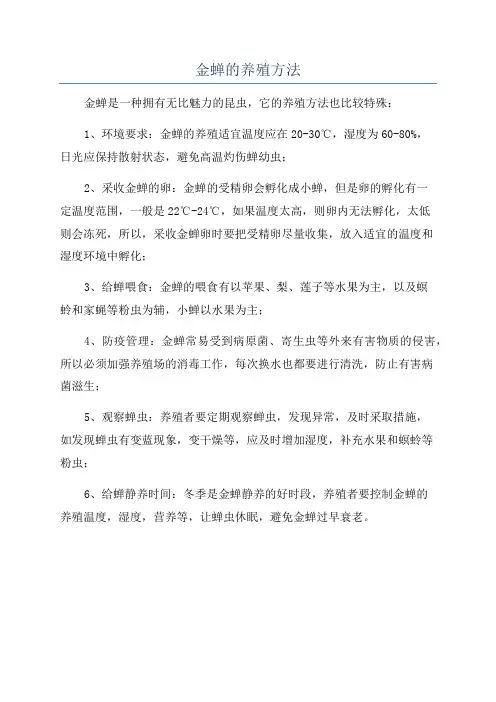 金蝉的养殖方法

金蝉是一种拥有无比魅力的昆虫，它的养殖方法也比较特殊：

1、环境要求：金蝉的养殖适宜温度应在 20-30℃，湿度为 60-80%，日光应保持散射状态，避免高温灼伤蝉幼虫；

2、采收金蝉的卵：金蝉的受精卵会孵化成小蝉，但是卵的孵化有一定温度范围，一般是 22℃-24℃，如果温度太高，则卵内无法孵化，太低则会冻死，所以，采收金蝉卵时要把受精卵尽量收集，放入适宜的温度和湿度环境中孵化；

3、给蝉喂食：金蝉的喂食有以苹果、梨、莲子等水果为主，以及螟蛉和家蝇等粉虫为辅，小蝉以水果为主；

4、防疫管理：金蝉常易受到病原菌、寄生虫等外来有害物质的侵害，所以必须加强养殖场的消毒工作，每次换水也都要进行清洗，防止有害病菌滋生；

5、观察蝉虫：养殖者要定期观察蝉虫，发现异常，及时采取措施，如发现蝉虫有变蓝现象，变干燥等，应及时增加湿度，补充水果和螟蛉等粉虫；

6、给蝉静养时间：冬季是金蝉静养的好时段，养殖者要控制金蝉的养殖温度，湿度，营养等，让蝉虫休眠，避免金蝉过早衰老。